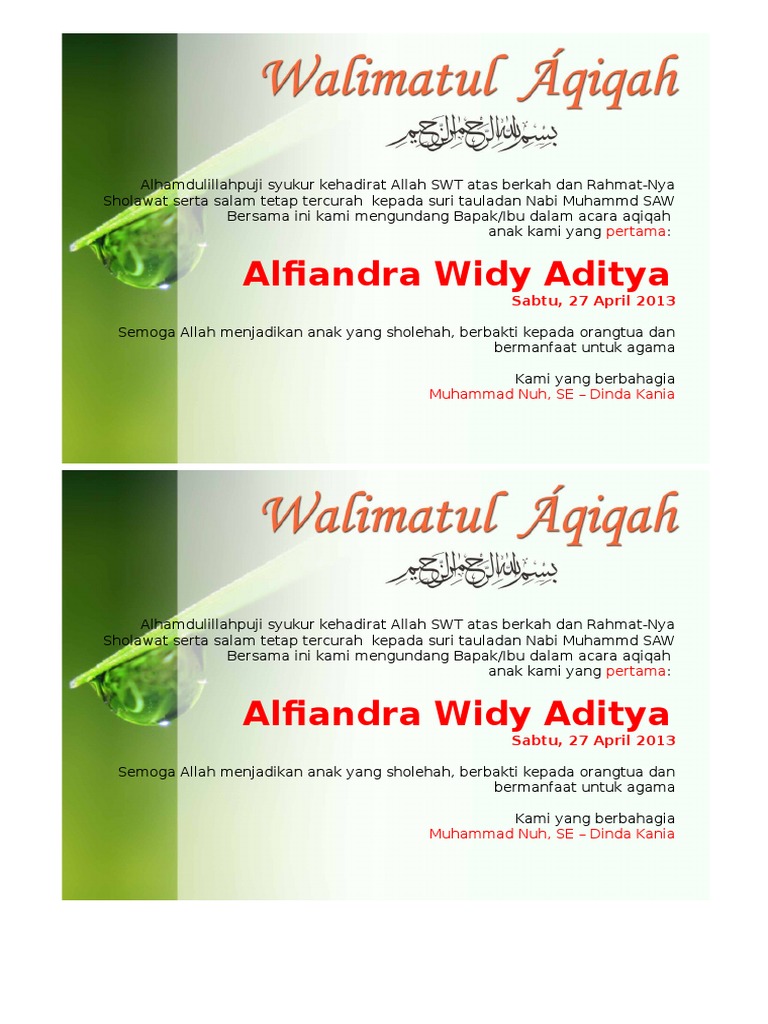 Walimatul Áqiqah

بسم الله الرحمن الرحيم

Alhamdulillahpuji syukur kehadirat Allah SWT atas berkah dan Rahmat-Nya
Sholawat serta salam tetap tercurah kepada suri tauladan Nabi Muhammd SAW
Bersama ini kami mengundang Bapak/Ibu dalam acara aqiqah
anak kami yang pertama:

Alfiandra Widy Aditya
Sabtu, 27 April 2013

Semoga Allah menjadikan anak yang sholehah, berbakti kepada orangtua dan bermanfaat untuk agama

Kami yang berbahagia
Muhammad Nuh, SE – Dinda Kania

Walimatul Áqiqah

بسم الله الرحمن الرحيم

Alhamdulillahpuji syukur kehadirat Allah SWT atas berkah dan Rahmat-Nya
Sholawat serta salam tetap tercurah kepada suri tauladan Nabi Muhammd SAW
Bersama ini kami mengundang Bapak/Ibu dalam acara aqiqah
anak kami yang pertama:

Alfiandra Widy Aditya
Sabtu, 27 April 2013

Semoga Allah menjadikan anak yang sholehah, berbakti kepada orangtua dan bermanfaat untuk agama

Kami yang berbahagia
Muhammad Nuh, SE – Dinda Kania